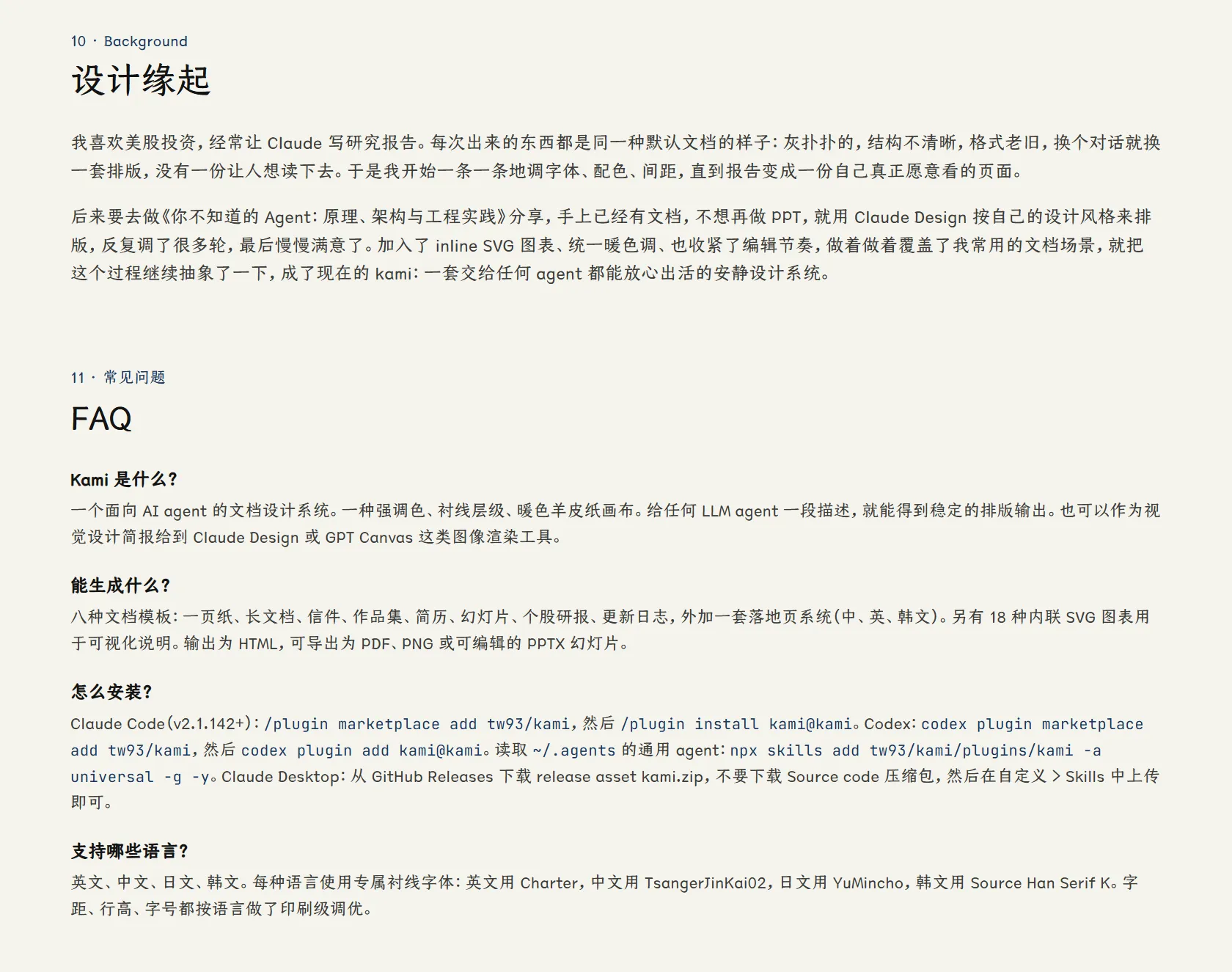 10 · Background

设计缘起

我喜欢美股投资，经常让 Claude 写研究报告。每次出来的东西都是同一种默认文档的样子：灰扑扑的，结构不清晰，格式老旧，换个对话就换一套排版，没有一份让人想读下去。于是我开始一条一条地调字体、配色、间距，直到报告变成一份自己真正愿意看的页面。

后来要去做《你不知道的 Agent：原理、架构与工程实践》分享，手上已经有文档，不想再做 PPT，就用 Claude Design 按自己的设计风格来排版，反复调了很多轮，最后慢慢满意了。加入了 inline SVG 图表、统一暖色调、也收紧了编辑节奏，做着做着覆盖了我常用的文档场景，就把这个过程继续抽象了一下，成了现在的 kami：一套交给任何 agent 都能放心出活的安静设计系统。

11 · 常见问题

FAQ

Kami 是什么？

一个面向 AI agent 的文档设计系统。一种强调色、衬线层级、暖色羊皮纸画布。给任何 LLM agent 一段描述，就能得到稳定的排版输出。也可以作为视觉设计简报给到 Claude Design 或 GPT Canvas 这类图像渲染工具。

能生成什么？

八种文档模板：一页纸、长文档、信件、作品集、简历、幻灯片、个股研报、更新日志，外加一套落地页系统（中、英、韩文）。另有 18 种内联 SVG 图表用于可视化说明。输出为 HTML，可导出为 PDF、PNG 或可编辑的 PPTX 幻灯片。

怎么安装？

Claude Code（v2.1.142+）：/plugin marketplace add tw93/kami，然后 /plugin install kami@kami。Codex：codex plugin marketplace add tw93/kami，然后 codex plugin add kami@kami。读取 ~/.agents 的通用 agent：npx skills add tw93/kami/plugins/kami -a universal -g -y。Claude Desktop：从 GitHub Releases 下载 release asset kami.zip，不要下载 Source code 压缩包，然后在自定义 > Skills 中上传即可。

支持哪些语言？

英文、中文、日文、韩文。每种语言使用专属衬线字体：英文用 Charter，中文用 TsangerJinKai02，日文用 YuMincho，韩文用 Source Han Serif K。字距、行高、字号都按语言做了印刷级调优。